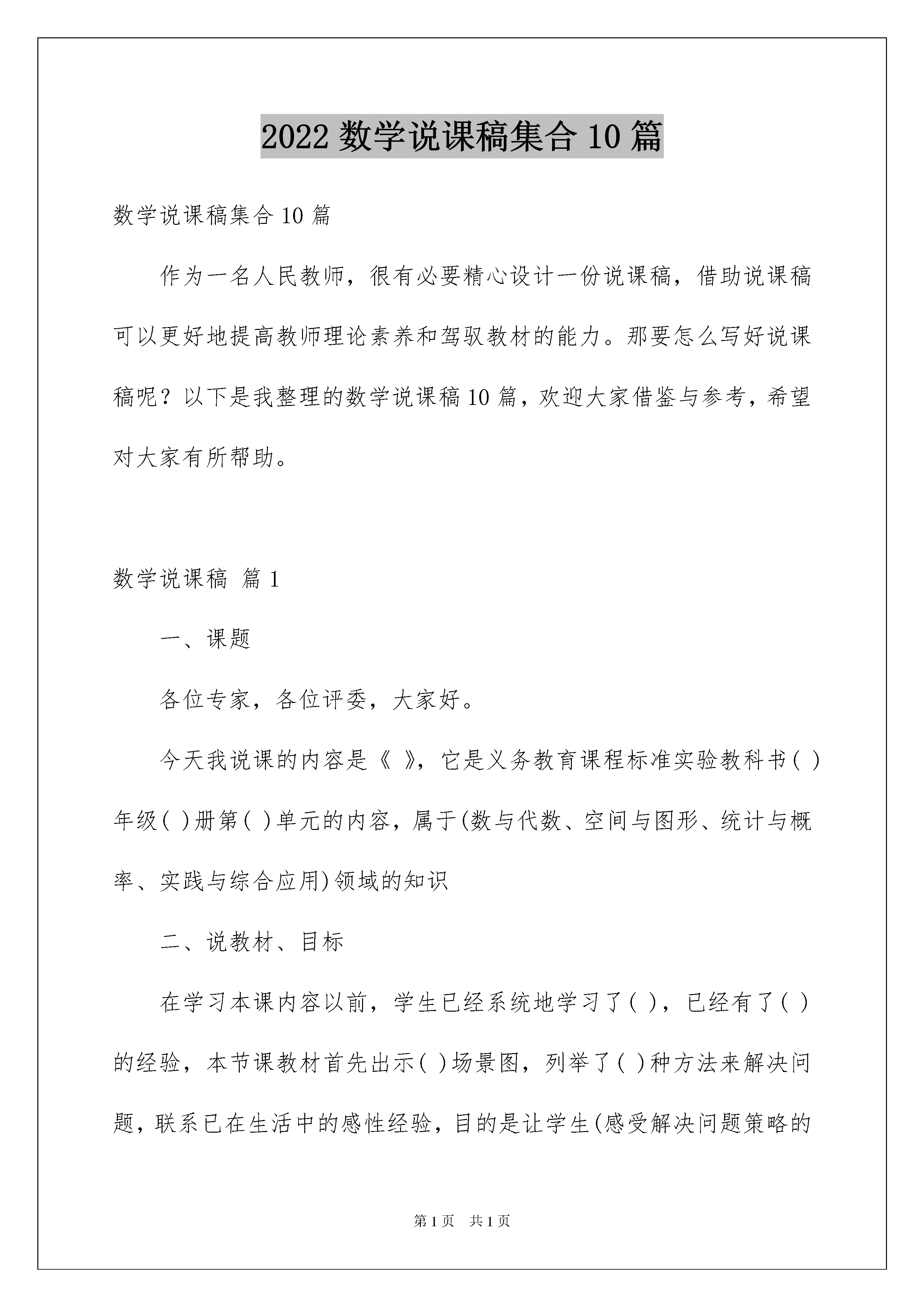 2022 数学说课稿集合 10 篇

数学说课稿集合 10 篇

作为一名人民教师，很有必要精心设计一份说课稿，借助说课稿可以更好地提高教师理论素养和驾驭教材的能力。那要怎么写好说课稿呢？以下是我整理的数学说课稿 10 篇，欢迎大家借鉴与参考，希望对大家有所帮助。

数学说课稿 篇 1

一、课题

各位专家，各位评委，大家好。

今天我说课的内容是《 》，它是义务教育课程标准实验教科书( )年级( )册第( )单元的内容，属于(数与代数、空间与图形、统计与概率、实践与综合应用)领域的知识

二、说教材、目标

在学习本课内容以前，学生已经系统地学习了( )，已经有了( )的经验，本节课教材首先出示( )场景图，列举了( )种方法来解决问题，联系已在生活中的感性经验，目的是让学生(感受解决问题策略的

第 1 页 共 1 页